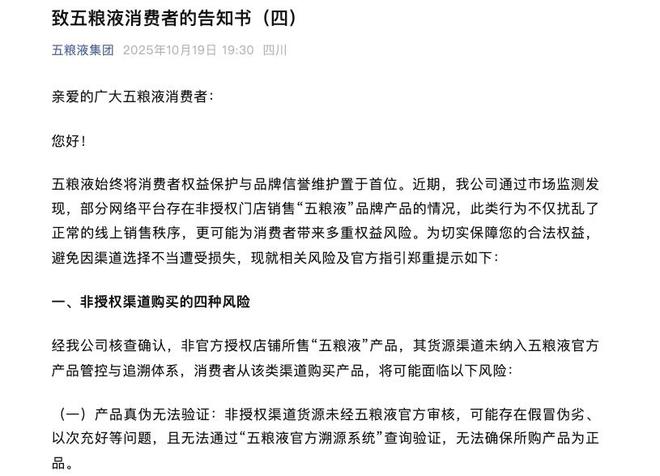 致五粮液消费者的告知书（四）

五粮液集团 2025年10月19日 19:30 四川

亲爱的广大五粮液消费者：

您好！

五粮液始终将消费者权益保护与品牌信誉维护置于首位。近期，我公司通过市场监测发现，部分网络平台存在非授权门店销售“五粮液”品牌产品的情况，此类行为不仅扰乱了正常的线上销售秩序，更可能为消费者带来多重权益风险。为切实保障您的合法权益，避免因渠道选择不当遭受损失，现就相关风险及官方指引郑重提示如下：

一、非授权渠道购买的四种风险

经我公司核查确认，非官方授权店铺所售“五粮液”产品，其货源渠道未纳入五粮液官方产品管控与追溯体系，消费者从该类渠道购买产品，将可能面临以下风险：

（一）产品真伪无法验证：非授权渠道货源未经五粮液官方审核，可能存在假冒伪劣、以次充好等问题，且无法通过“五粮液官方溯源系统”查询验证，无法确保所购产品为正品。